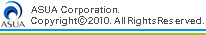 ASUA

ASUA Corporation.
Copyright©2010. All Rights Reserved.